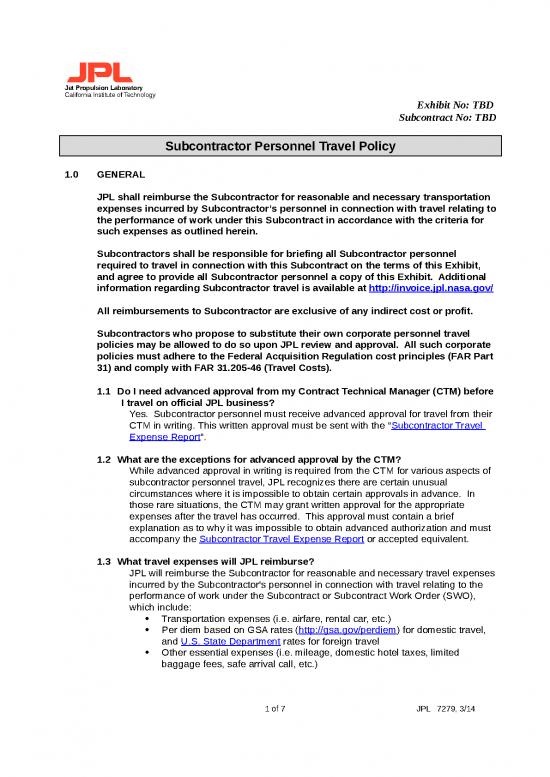 JPL
Jet Propulsion Laboratory
California Institute of Technology

Exhibit No: TBD
Subcontract No: TBD

Subcontractor Personnel Travel Policy

1.0 GENERAL

JPL shall reimburse the Subcontractor for reasonable and necessary transportation expenses incurred by Subcontractor's personnel in connection with travel relating to the performance of work under this Subcontract in accordance with the criteria for such expenses as outlined herein.

Subcontractors shall be responsible for briefing all Subcontractor personnel required to travel in connection with this Subcontract on the terms of this Exhibit, and agree to provide all Subcontractor personnel a copy of this Exhibit. Additional information regarding Subcontractor travel is available at http://invoice.jpl.nasa.gov/

All reimbursements to Subcontractor are exclusive of any indirect cost or profit.

Subcontractors who propose to substitute their own corporate personnel travel policies may be allowed to do so upon JPL review and approval. All such corporate policies must adhere to the Federal Acquisition Regulation cost principles (FAR Part 31) and comply with FAR 31.205-46 (Travel Costs).

1.1 Do I need advanced approval from my Contract Technical Manager (CTM) before I travel on official JPL business?
Yes. Subcontractor personnel must receive advanced approval for travel from their CTM in writing. This written approval must be sent with the "Subcontractor Travel Expense Report".

1.2 What are the exceptions for advanced approval by the CTM?
While advanced approval in writing is required from the CTM for various aspects of subcontractor personnel travel, JPL recognizes there are certain unusual circumstances where it is impossible to obtain certain approvals in advance. In those rare situations, the CTM may grant written approval for the appropriate expenses after the travel has occurred. This approval must contain a brief explanation as to why it was impossible to obtain advanced authorization and must accompany the Subcontractor Travel Expense Report or accepted equivalent.

1.3 What travel expenses will JPL reimburse?
JPL will reimburse the Subcontractor for reasonable and necessary travel expenses incurred by the Subcontractor's personnel in connection with travel relating to the performance of work under the Subcontract or Subcontract Work Order (SWO), which include:
• Transportation expenses (i.e. airfare, rental car, etc.)
• Per diem based on GSA rates (http://gsa.gov/perdiem) for domestic travel, and U.S. State Department rates for foreign travel
• Other essential expenses (i.e. mileage, domestic hotel taxes, limited baggage fees, safe arrival call, etc.)

1 of 7
JPL 7279, 3/14